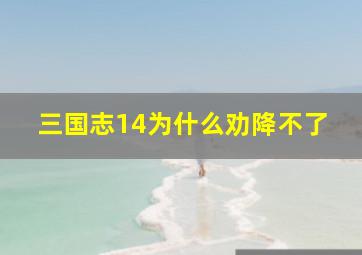 三国志14为什么劝降不了